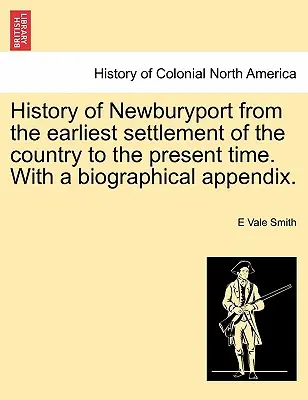 BRITISH LIBRARY

History of Colonial North America

History of Newburyport from the earliest settlement of the country to the present time. With a biographical appendix.

E Vale Smith